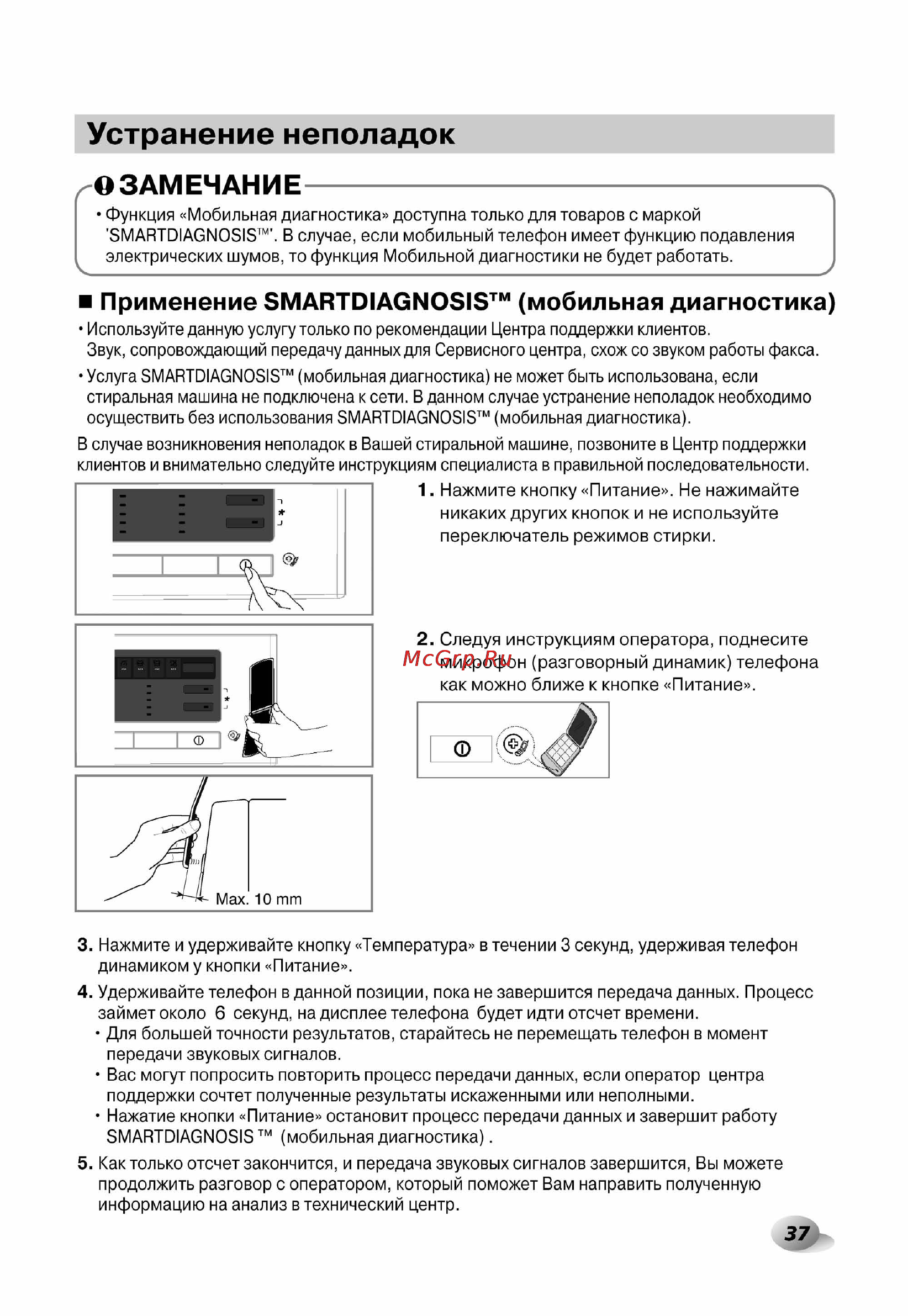 Устранение неполадок

ЗАМЕЧАНИЕ

• Функция «Мобильная диагностика» доступна только для товаров с маркой 'SMARTDIAGNOSIS™'. В случае, если мобильный телефон имеет функцию подавления электрических шумов, то функция Мобильной диагностики не будет работать.

■ Применение SMARTDIAGNOSIS™ (мобильная диагностика)

• Используйте данную услугу только по рекомендации Центра поддержки клиентов. Звук, сопровождающий передачу данных для Сервисного центра, схож со звуком работы факса.

• Услуга SMARTDIAGNOSIS™ (мобильная диагностика) не может быть использована, если стиральная машина не подключена к сети. В данном случае устранение неполадок необходимо осуществить без использования SMARTDIAGNOSIS™ (мобильная диагностика).

В случае возникновения неполадок в Вашей стиральной машине, позвоните в Центр поддержки клиентов и внимательно следуйте инструкциям специалиста в правильной последовательности.

1. Нажмите кнопку «Питание». Не нажимайте никаких других кнопок и не используйте переключатель режимов стирки.

2. Следуя инструкциям оператора, поднесите микрофон (разговорный динамик) телефона как можно ближе к кнопке «Питание».

McGrp.Ru

Max. 10 mm

3. Нажмите и удерживайте кнопку «Температура» в течении 3 секунд, удерживая телефон динамиком у кнопки «Питание».

4. Удерживайте телефон в данной позиции, пока не завершится передача данных. Процесс займет около 6 секунд, на дисплее телефона будет идти отсчет времени.
• Для большей точности результатов, старайтесь не перемещать телефон в момент передачи звуковых сигналов.
• Вас могут попросить повторить процесс передачи данных, если оператор центра поддержки сочтет полученные результаты искаженными или неполными.
• Нажатие кнопки «Питание» остановит процесс передачи данных и завершит работу SMARTDIAGNOSIS ™ (мобильная диагностика) .

5. Как только отсчет закончится, и передача звуковых сигналов завершится, Вы можете продолжить разговор с оператором, который поможет Вам направить полученную информацию на анализ в технический центр.

37